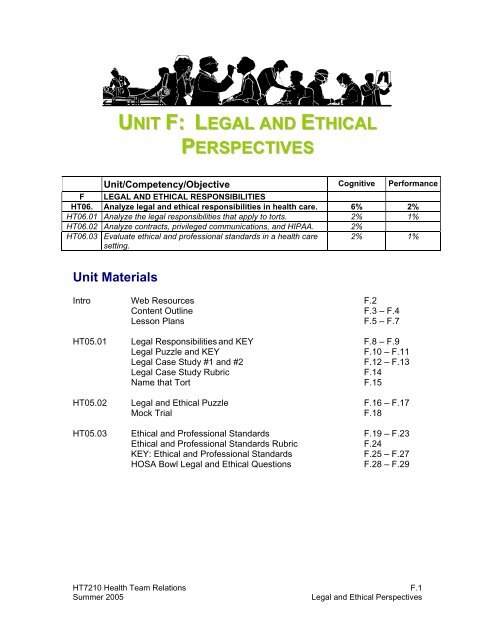 UNIT F: LEGAL AND ETHICAL PERSPECTIVES

| | Unit/Competency/Objective | Cognitive | Performance |
|---|---|---|---|
| F | LEGAL AND ETHICAL RESPONSIBILITIES | | |
| HT06. | Analyze legal and ethical responsibilities in health care. | 6% | 2% |
| HT06.01 | Analyze the legal responsibilities that apply to torts. | 2% | 1% |
| HT06.02 | Analyze contracts, privileged communications, and HIPAA. | 2% | |
| HT06.03 | Evaluate ethical and professional standards in a health care setting. | 2% | 1% |

Unit Materials

| | | |
|---|---|---|
| Intro | Web Resources | F.2 |
| | Content Outline | F.3 – F.4 |
| | Lesson Plans | F.5 – F.7 |
| HT05.01 | Legal Responsibilities and KEY | F.8 – F.9 |
| | Legal Puzzle and KEY | F.10 – F.11 |
| | Legal Case Study #1 and #2 | F.12 – F.13 |
| | Legal Case Study Rubric | F.14 |
| | Name that Tort | F.15 |
| HT05.02 | Legal and Ethical Puzzle | F.16 – F.17 |
| | Mock Trial | F.18 |
| HT05.03 | Ethical and Professional Standards | F.19 – F.23 |
| | Ethical and Professional Standards Rubric | F.24 |
| | KEY: Ethical and Professional Standards | F.25 – F.27 |
| | HOSA Bowl Legal and Ethical Questions | F.28 – F.29 |

HT7210 Health Team Relations
Summer 2005

F.1
Legal and Ethical Perspectives